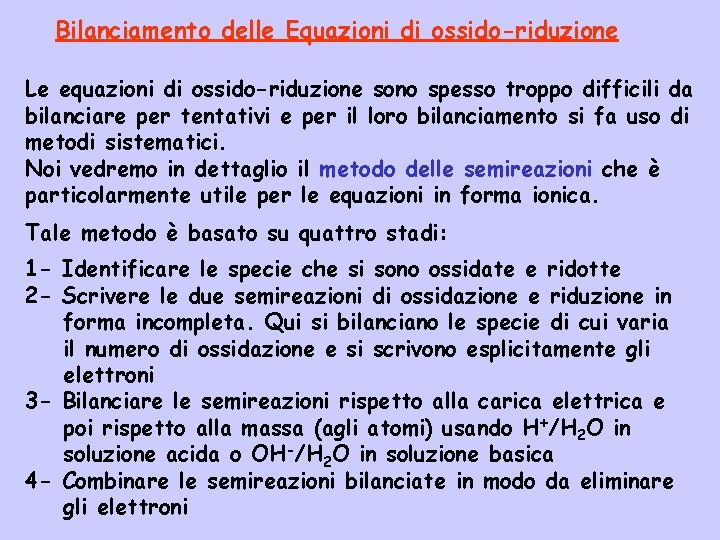 Bilanciamento delle Equazioni di ossido-riduzione

Le equazioni di ossido-riduzione sono spesso troppo difficili da bilanciare per tentativi e per il loro bilanciamento si fa uso di metodi sistematici.
Noi vedremo in dettaglio il metodo delle semireazioni che è particolarmente utile per le equazioni in forma ionica.

Tale metodo è basato su quattro stadi:

1- Identificare le specie che si sono ossidate e ridotte
2- Scrivere le due semireazioni di ossidazione e riduzione in forma incompleta. Qui si bilanciano le specie di cui varia il numero di ossidazione e si scrivono esplicitamente gli elettroni
3- Bilanciare le semireazioni rispetto alla carica elettrica e poi rispetto alla massa (agli atomi) usando $H^+/H_2O$ in soluzione acida o $OH^-/H_2O$ in soluzione basica
4- Combinare le semireazioni bilanciate in modo da eliminare gli elettroni